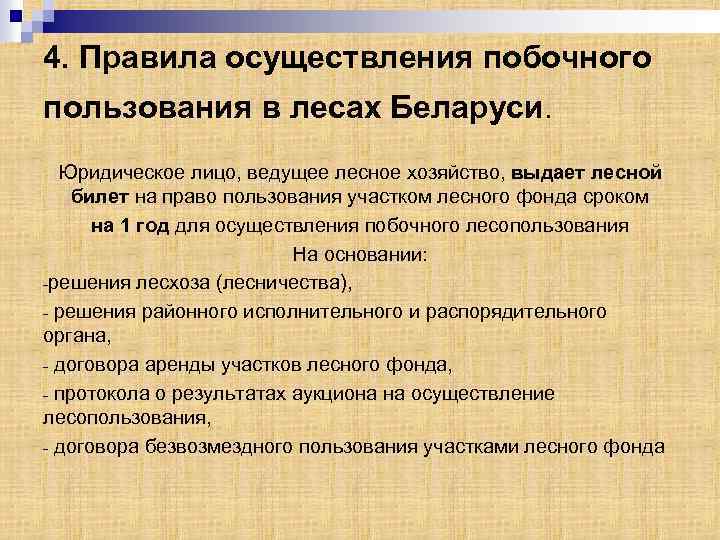 4. Правила осуществления побочного пользования в лесах Беларуси.

Юридическое лицо, ведущее лесное хозяйство, выдает лесной билет на право пользования участком лесного фонда сроком на 1 год для осуществления побочного лесопользования

На основании:

-решения лесхоза (лесничества),

- решения районного исполнительного и распорядительного органа,

- договора аренды участков лесного фонда,

- протокола о результатах аукциона на осуществление лесопользования,

- договора безвозмездного пользования участками лесного фонда